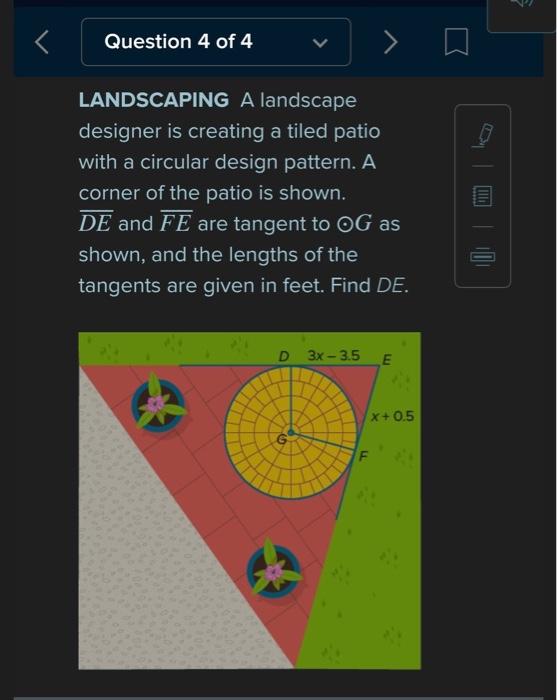 Question 4 of 4

LANDSCAPING A landscape designer is creating a tiled patio with a circular design pattern. A corner of the patio is shown. $\overline{DE}$ and $\overline{FE}$ are tangent to $\odot G$ as shown, and the lengths of the tangents are given in feet. Find $DE$.

D $3x - 3.5$ E

$x + 0.5$

G

F